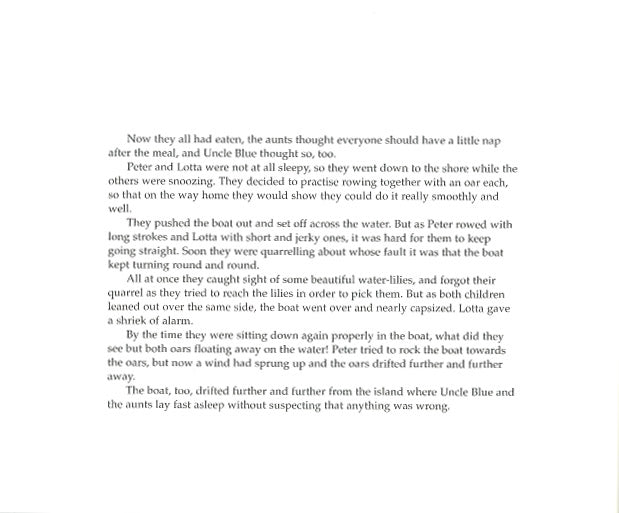 Now they all had eaten, the aunts thought everyone should have a little nap after the meal, and Uncle Blue thought so, too.

Peter and Lotta were not at all sleepy, so they went down to the shore while the others were snoozing. They decided to practise rowing together with an oar each, so that on the way home they would show they could do it really smoothly and well.

They pushed the boat out and set off across the water. But as Peter rowed with long strokes and Lotta with short and jerky ones, it was hard for them to keep going straight. Soon they were quarrelling about whose fault it was that the boat kept turning round and round.

All at once they caught sight of some beautiful water-lilies, and forgot their quarrel as they tried to reach the lilies in order to pick them. But as both children leaned out over the same side, the boat went over and nearly capsized. Lotta gave a shriek of alarm.

By the time they were sitting down again properly in the boat, what did they see but both oars floating away on the water! Peter tried to rock the boat towards the oars, but now a wind had sprung up and the oars drifted further and further away.

The boat, too, drifted further and further from the island where Uncle Blue and the aunts lay fast asleep without suspecting that anything was wrong.